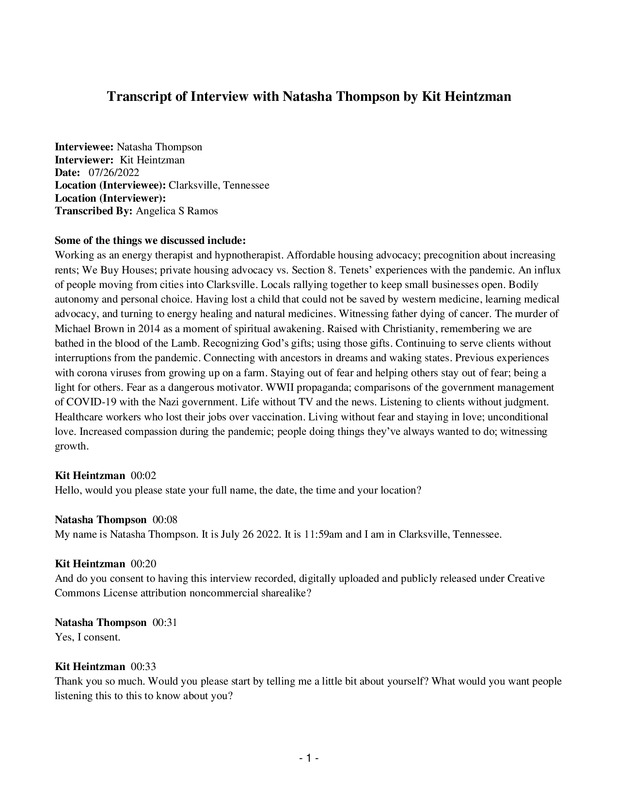 Transcript of Interview with Natasha Thompson by Kit Heintzman

Interviewee: Natasha Thompson
Interviewer: Kit Heintzman
Date: 07/26/2022
Location (Interviewee): Clarksville, Tennessee
Location (Interviewer):
Transcribed By: Angelica S Ramos

Some of the things we discussed include:
Working as an energy therapist and hypnotherapist. Affordable housing advocacy; precognition about increasing rents; We Buy Houses; private housing advocacy vs. Section 8. Tenets' experiences with the pandemic. An influx of people moving from cities into Clarksville. Locals rallying together to keep small businesses open. Bodily autonomy and personal choice. Having lost a child that could not be saved by western medicine, learning medical advocacy, and turning to energy healing and natural medicines. Witnessing father dying of cancer. The murder of Michael Brown in 2014 as a moment of spiritual awakening. Raised with Christianity, remembering we are bathed in the blood of the Lamb. Recognizing God's gifts; using those gifts. Continuing to serve clients without interruptions from the pandemic. Connecting with ancestors in dreams and waking states. Previous experiences with corona viruses from growing up on a farm. Staying out of fear and helping others stay out of fear; being a light for others. Fear as a dangerous motivator. WWII propaganda; comparisons of the government management of COVID-19 with the Nazi government. Life without TV and the news. Listening to clients without judgment. Healthcare workers who lost their jobs over vaccination. Living without fear and staying in love; unconditional love. Increased compassion during the pandemic; people doing things they've always wanted to do; witnessing growth.

Kit Heintzman 00:02
Hello, would you please state your full name, the date, the time and your location?

Natasha Thompson 00:08
My name is Natasha Thompson. It is July 26 2022. It is 11:59am and I am in Clarksville, Tennessee.

Kit Heintzman 00:20
And do you consent to having this interview recorded, digitally uploaded and publicly released under Creative Commons License attribution noncommercial sharealike?

Natasha Thompson 00:31
Yes, I consent.

Kit Heintzman 00:33
Thank you so much. Would you please start by telling me a little bit about yourself? What would you want people listening this to this to know about you?

- 1 -